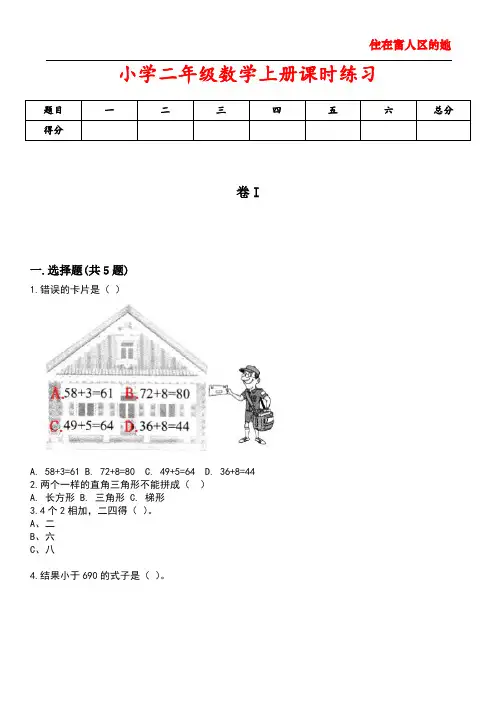 住在富人区的她

小学二年级数学上册课时练习

| 题目 | 一 | 二 | 三 | 四 | 五 | 六 | 总分 |
|---|---|---|---|---|---|---|---|
| 得分 | | | | | | | |

卷I

一.选择题(共5题)

1.错误的卡片是（ ）

A. 58+3=61 B. 72+8=80
C. 49+5=64 D. 36+8=44

A. 58+3=61 B. 72+8=80 C. 49+5=64 D. 36+8=44

2.两个一样的直角三角形不能拼成（ ）

A. 长方形 B. 三角形 C. 梯形

3.4个2相加，二四得（ ）。

A、二

B、六

C、八

4.结果小于690的式子是（ ）。